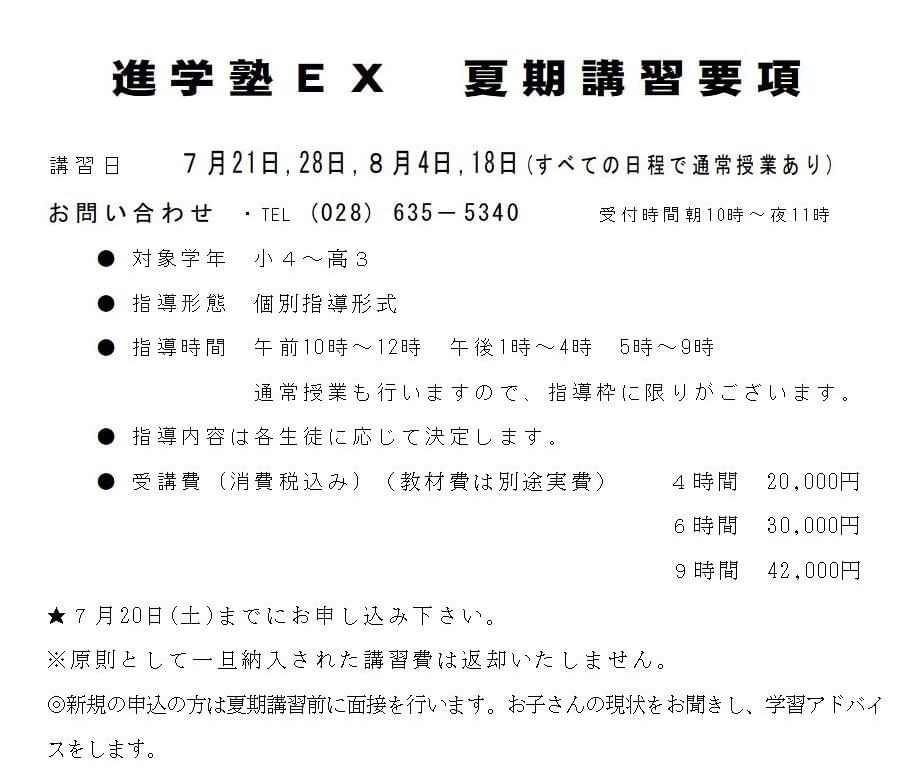 進学塾EX　夏期講習要項

講習日　7月21日,28日,8月4日,18日(すべての日程で通常授業あり)

お問い合わせ　・TEL (028) 635－5340　受付時間朝10時～夜11時

• 対象学年　小4～高3

• 指導形態　個別指導形式

• 指導時間　午前10時～12時　午後1時～4時　5時～9時
通常授業も行いますので、指導枠に限りがございます。

• 指導内容は各生徒に応じて決定します。

• 受講費(消費税込み)(教材費は別途実費)　4時間　20,000円
6時間　30,000円
9時間　42,000円

★7月20日(土)までにお申し込み下さい。

※原則として一旦納入された講習費は返却いたしません。

◎新規の申込の方は夏期講習前に面接を行います。お子さんの現状をお聞きし、学習アドバイスをします。